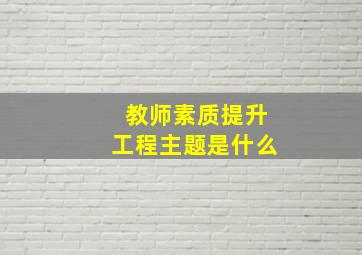 教师素质提升
工程主题是什么